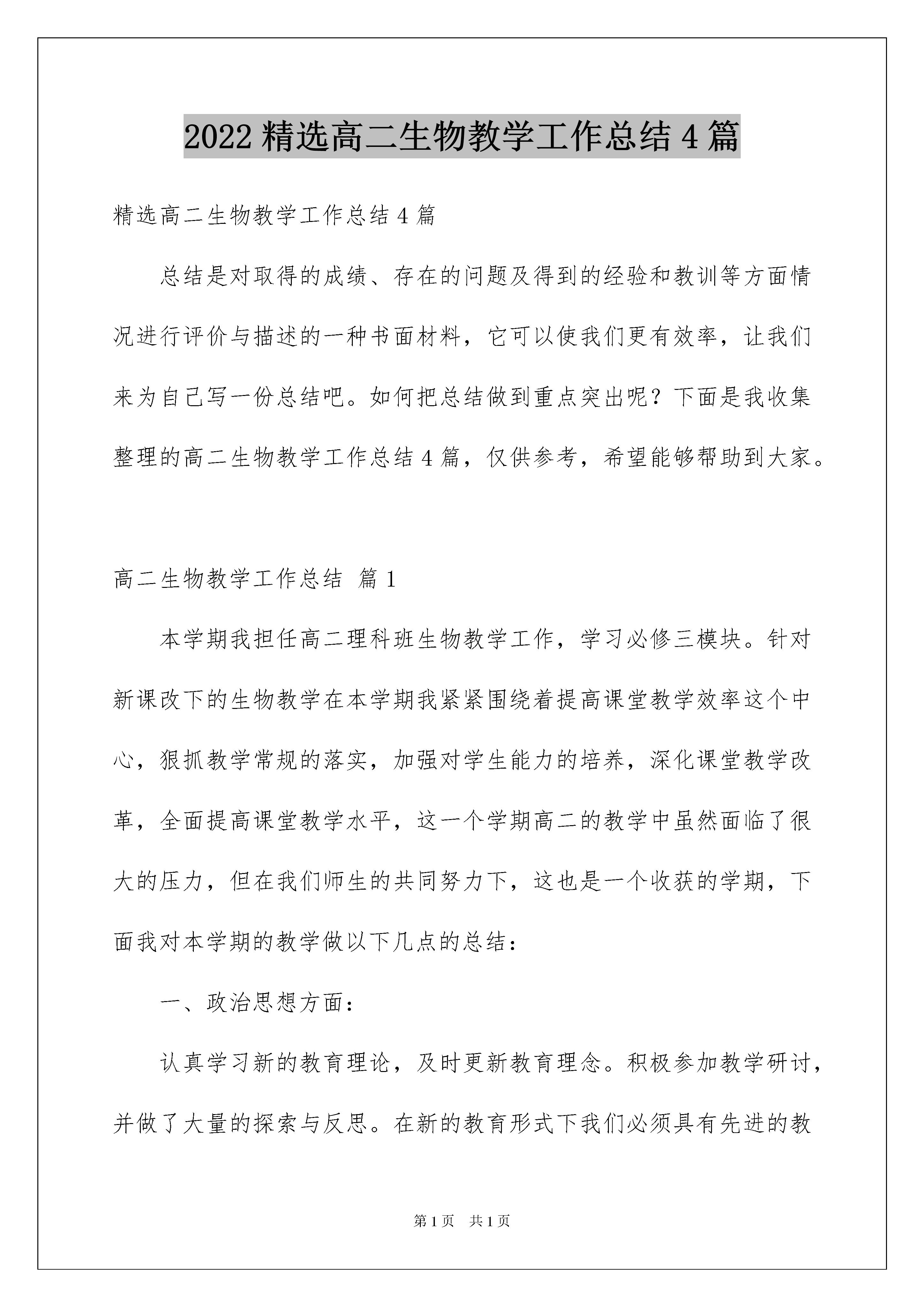 2022 精选高二生物教学工作总结 4 篇

精选高二生物教学工作总结 4 篇

总结是对取得的成绩、存在的问题及得到的经验和教训等方面情况进行评价与描述的一种书面材料，它可以使我们更有效率，让我们来为自己写一份总结吧。如何把总结做到重点突出呢？下面是我收集整理的高二生物教学工作总结 4 篇，仅供参考，希望能够帮助到大家。

高二生物教学工作总结 篇 1

本学期我担任高二理科班生物教学工作，学习必修三模块。针对新课改下的生物教学在本学期我紧紧围绕着提高课堂教学效率这个中心，狠抓教学常规的落实，加强对学生能力的培养，深化课堂教学改革，全面提高课堂教学水平，这一个学期高二的教学中虽然面临了很大的压力，但在我们师生的共同努力下，这也是一个收获的学期，下面我对本学期的教学做以下几点的总结：

一、政治思想方面：

认真学习新的教育理论，及时更新教育理念。积极参加教学研讨，并做了大量的探索与反思。在新的教育形式下我们必须具有先进的教

第 1 页 共 1 页